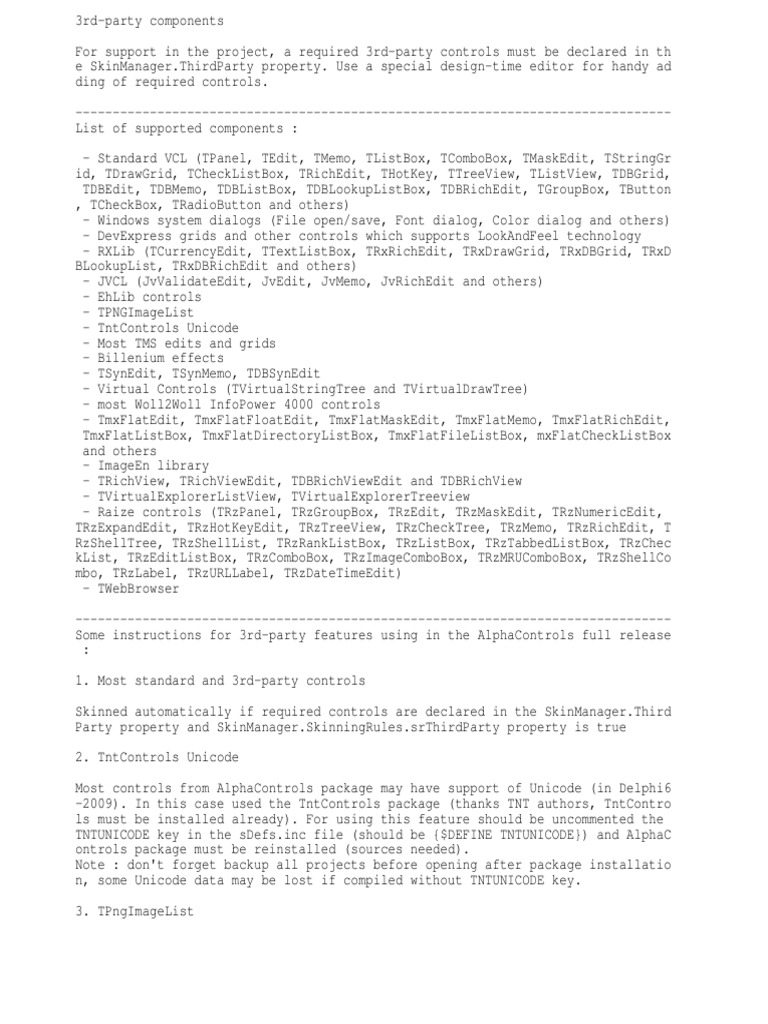 3rd-party components

For support in the project, a required 3rd-party controls must be declared in the SkinManager.ThirdParty property. Use a special design-time editor for handy adding of required controls.

--------------------------------------------------------------------------------
List of supported components :

- Standard VCL (TPanel, TEdit, TMemo, TListBox, TComboBox, TMaskEdit, TStringGrid, TDrawGrid, TCheckListBox, TRichEdit, THotKey, TTreeView, TListView, TDBGrid, TDBEdit, TDBMemo, TDBListBox, TDBLookupListBox, TDBRichEdit, TGroupBox, TButton, TCheckBox, TRadioButton and others)
- Windows system dialogs (File open/save, Font dialog, Color dialog and others)
- DevExpress grids and other controls which supports LookAndFeel technology
- RXLib (TCurrencyEdit, TTextListBox, TRxRichEdit, TRxDrawGrid, TRxDBGrid, TRxDBLookupList, TRxDBRichEdit and others)
- JVCL (JvValidateEdit, JvEdit, JvMemo, JvRichEdit and others)
- EhLib controls
- TPNGImageList
- TntControls Unicode
- Most TMS edits and grids
- Billenium effects
- TSynEdit, TSynMemo, TDBSynEdit
- Virtual Controls (TVirtualStringTree and TVirtualDrawTree)
- most Woll2Woll InfoPower 4000 controls
- TmxFlatEdit, TmxFlatFloatEdit, TmxFlatMaskEdit, TmxFlatMemo, TmxFlatRichEdit, TmxFlatListBox, TmxFlatDirectoryListBox, TmxFlatFileListBox, mxFlatCheckListBox and others
- ImageEn library
- TRichView, TRichViewEdit, TDBRichViewEdit and TDBRichView
- TVirtualExplorerListView, TVirtualExplorerTreeview
- Raize controls (TRzPanel, TRzGroupBox, TRzEdit, TRzMaskEdit, TRzNumericEdit, TRzExpandEdit, TRzHotKeyEdit, TRzTreeView, TRzCheckTree, TRzMemo, TRzRichEdit, TRzShellTree, TRzShellList, TRzRankListBox, TRzListBox, TRzTabbedListBox, TRzCheckList, TRzEditListBox, TRzComboBox, TRzImageComboBox, TRzMRUComboBox, TRzShellCombo, TRzLabel, TRzURLLabel, TRzDateTimeEdit)
- TWebBrowser

--------------------------------------------------------------------------------
Some instructions for 3rd-party features using in the AlphaControls full release :

1. Most standard and 3rd-party controls

Skinned automatically if required controls are declared in the SkinManager.ThirdParty property and SkinManager.SkinningRules.srThirdParty property is true

2. TntControls Unicode

Most controls from AlphaControls package may have support of Unicode (in Delphi6-2009). In this case used the TntControls package (thanks TNT authors, TntControls must be installed already). For using this feature should be uncommented the TNTUNICODE key in the sDefs.inc file (should be {$DEFINE TNTUNICODE}) and AlphaControls package must be reinstalled (sources needed).
Note : don't forget backup all projects before opening after package installation, some Unicode data may be lost if compiled without TNTUNICODE key.

3. TPngImageList